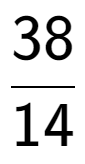 $\frac{38}{14}$